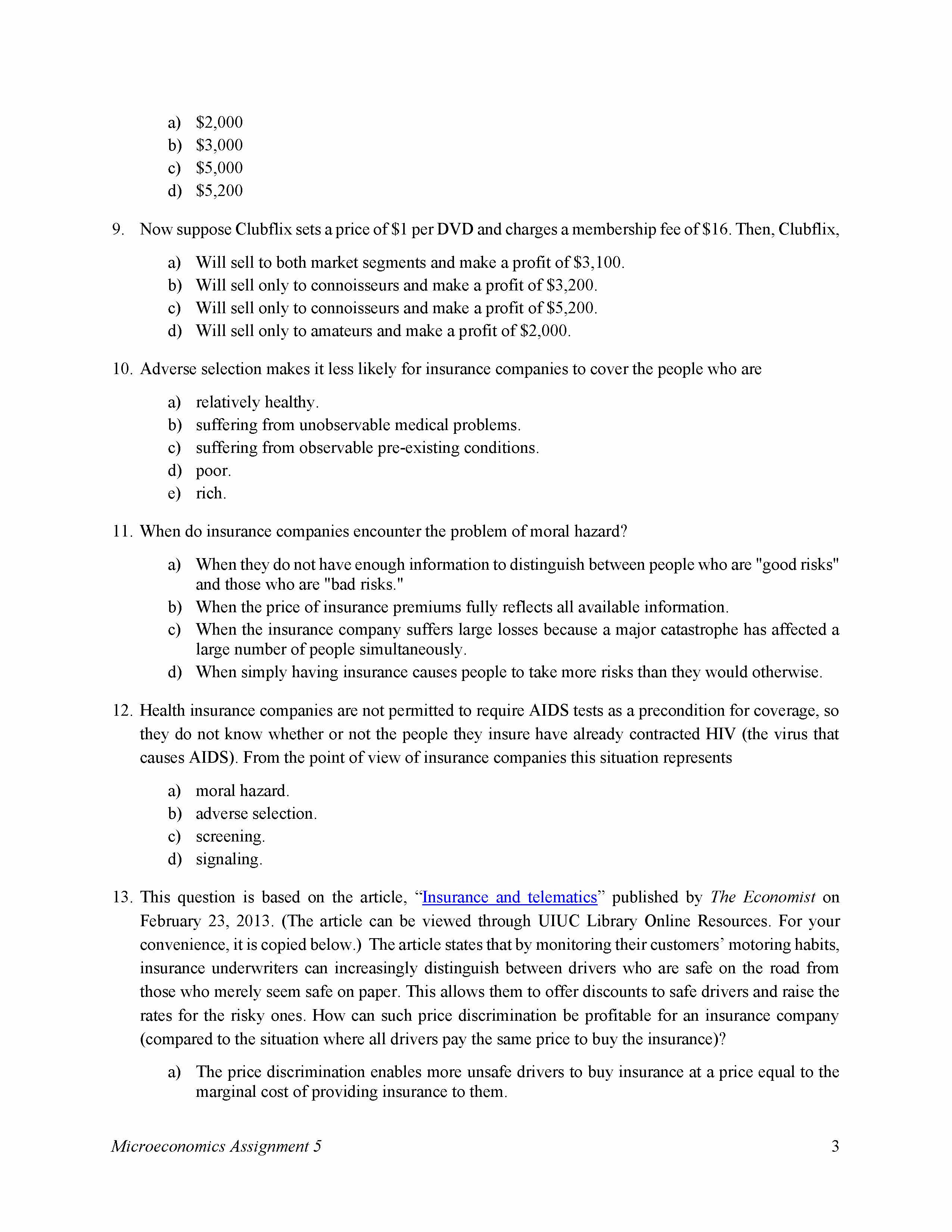 a) \$2,000
b) \$3,000
c) \$5,000
d) \$5,200

9. Now suppose Clubflix sets a price of \$1 per DVD and charges a membership fee of \$16. Then, Clubflix,

a) Will sell to both market segments and make a profit of \$3,100.
b) Will sell only to connoisseurs and make a profit of \$3,200.
c) Will sell only to connoisseurs and make a profit of \$5,200.
d) Will sell only to amateurs and make a profit of \$2,000.

10. Adverse selection makes it less likely for insurance companies to cover the people who are

a) relatively healthy.
b) suffering from unobservable medical problems.
c) suffering from observable pre-existing conditions.
d) poor.
e) rich.

11. When do insurance companies encounter the problem of moral hazard?

a) When they do not have enough information to distinguish between people who are "good risks" and those who are "bad risks."
b) When the price of insurance premiums fully reflects all available information.
c) When the insurance company suffers large losses because a major catastrophe has affected a large number of people simultaneously.
d) When simply having insurance causes people to take more risks than they would otherwise.

12. Health insurance companies are not permitted to require AIDS tests as a precondition for coverage, so they do not know whether or not the people they insure have already contracted HIV (the virus that causes AIDS). From the point of view of insurance companies this situation represents

a) moral hazard.
b) adverse selection.
c) screening.
d) signaling.

13. This question is based on the article, “Insurance and telematics” published by The Economist on February 23, 2013. (The article can be viewed through UIUC Library Online Resources. For your convenience, it is copied below.) The article states that by monitoring their customers’ motoring habits, insurance underwriters can increasingly distinguish between drivers who are safe on the road from those who merely seem safe on paper. This allows them to offer discounts to safe drivers and raise the rates for the risky ones. How can such price discrimination be profitable for an insurance company (compared to the situation where all drivers pay the same price to buy the insurance)?

a) The price discrimination enables more unsafe drivers to buy insurance at a price equal to the marginal cost of providing insurance to them.

Microeconomics Assignment 5 3